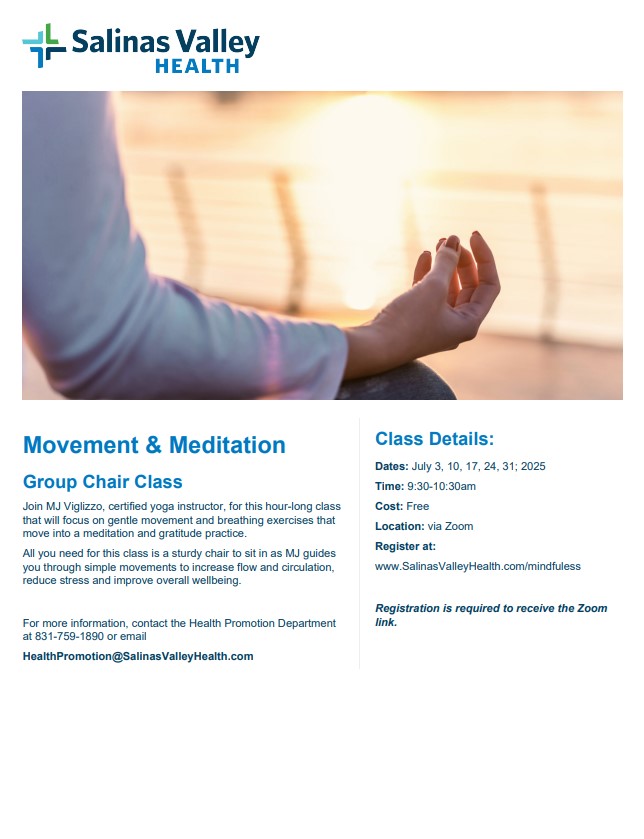 Salinas Valley
HEALTH

Movement & Meditation

Group Chair Class

Join MJ Viglizzo, certified yoga instructor, for this hour-long class that will focus on gentle movement and breathing exercises that move into a meditation and gratitude practice.

All you need for this class is a sturdy chair to sit in as MJ guides you through simple movements to increase flow and circulation, reduce stress and improve overall wellbeing.

For more information, contact the Health Promotion Department at 831-759-1890 or email

HealthPromotion@SalinasValleyHealth.com

Class Details:

Dates: July 3, 10, 17, 24, 31; 2025

Time: 9:30-10:30am

Cost: Free

Location: via Zoom

Register at:

www.SalinasValleyHealth.com/mindfuless

Registration is required to receive the Zoom link.